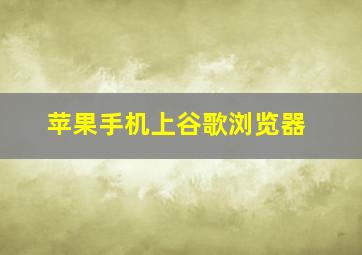 苹果手机上谷歌浏览器